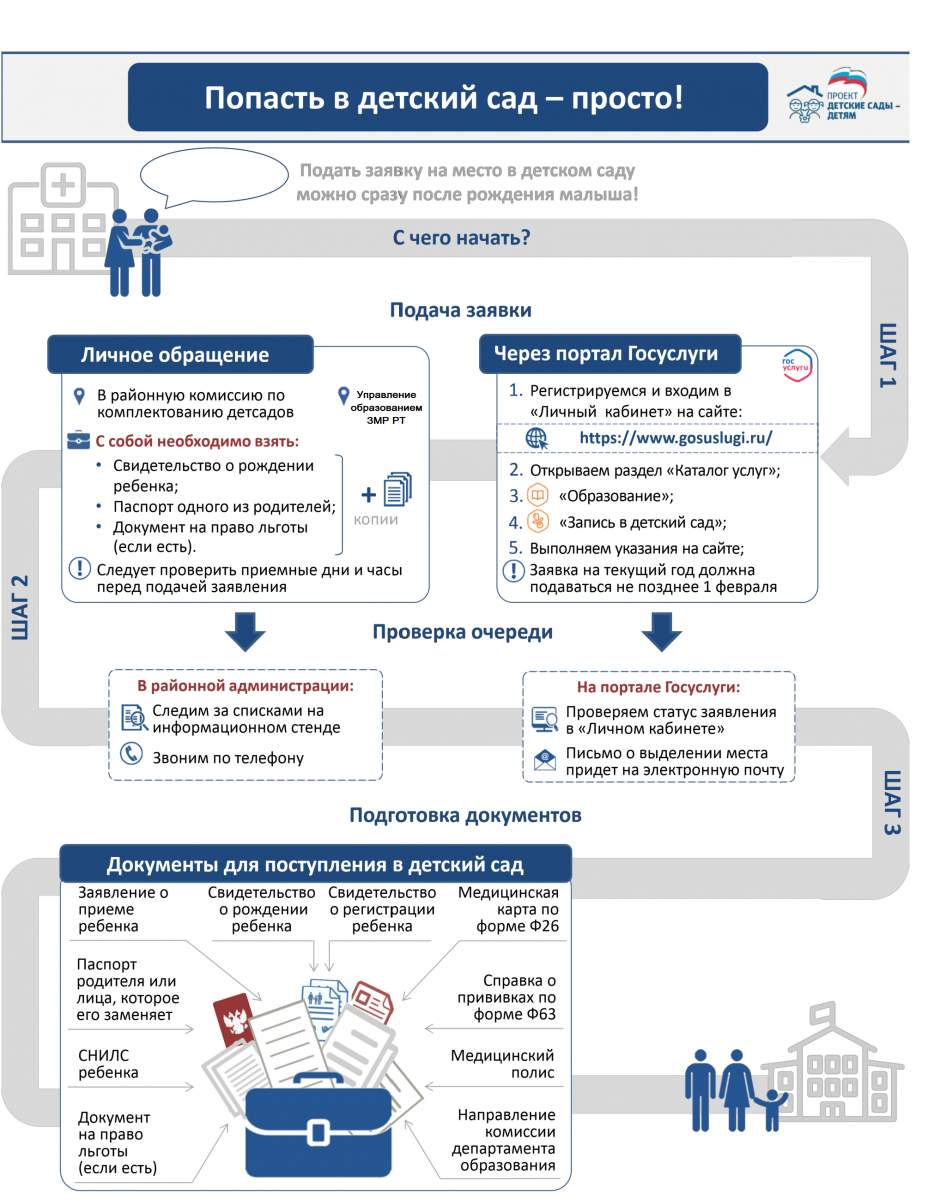 Попасть в детский сад – просто!

ПРОЕКТ ДЕТСКИЕ САДЫ – ДЕТЯМ

Подать заявку на место в детском саду можно сразу после рождения малыша!

С чего начать?

ШАГ 1

Подача заявки

Личное обращение

В районную комиссию по комплектованию детсадов

Управление образованием ЗМР РТ

С собой необходимо взять:

• Свидетельство о рождении ребенка;
• Паспорт одного из родителей;
• Документ на право льготы (если есть).

+ копии

Следует проверить приемные дни и часы перед подачей заявления

Через портал Госуслуги

гос услуги

1. Регистрируемся и входим в «Личный кабинет» на сайте:

https://www.gosuslugi.ru/

2. Открываем раздел «Каталог услуг»;
3. «Образование»;
4. «Запись в детский сад»;
5. Выполняем указания на сайте;

Заявка на текущий год должна подаваться не позднее 1 февраля

ШАГ 2

Проверка очереди

В районной администрации:

Следим за списками на информационном стенде

Звоним по телефону

На портале Госуслуги:

Проверяем статус заявления в «Личном кабинете»

Письмо о выделении места придет на электронную почту

ШАГ 3

Подготовка документов

Документы для поступления в детский сад

Заявление о приеме ребенка

Свидетельство о рождении ребенка

Свидетельство о регистрации ребенка

Медицинская карта по форме Ф26

Паспорт родителя или лица, которое его заменяет

Справка о прививках по форме Ф63

СНИЛС ребенка

Медицинский полис

Документ на право льготы (если есть)

Направление комиссии департамента образования